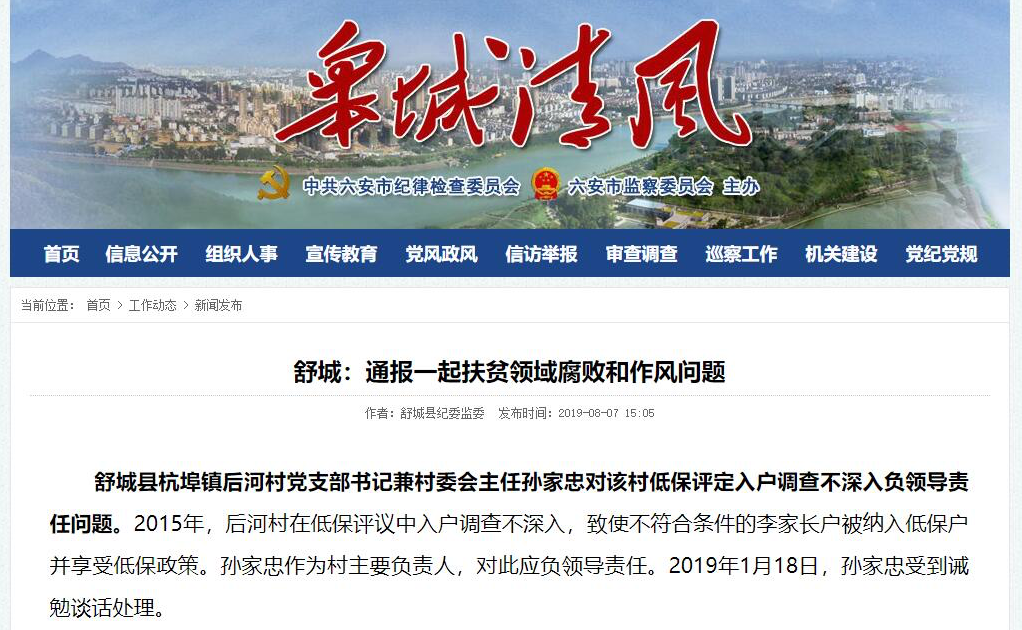 皋城清风

中共六安市纪律检查委员会 六安市监察委员会 主办

首页 信息公开 组织人事 宣传教育 党风政风 信访举报 审查调查 巡察工作 机关建设 党纪党规

当前位置： 首页 > 工作动态 > 新闻发布

舒城：通报一起扶贫领域腐败和作风问题

作者：舒城县纪委监委 发布时间：2019-08-07 15:05

舒城县杭埠镇后河村党支部书记兼村委会主任孙家忠对该村低保评定入户调查不深入负领导责任问题。2015年，后河村在低保评议中入户调查不深入，致使不符合条件的李家长户被纳入低保户并享受低保政策。孙家忠作为村主要负责人，对此应负领导责任。2019年1月18日，孙家忠受到诫勉谈话处理。